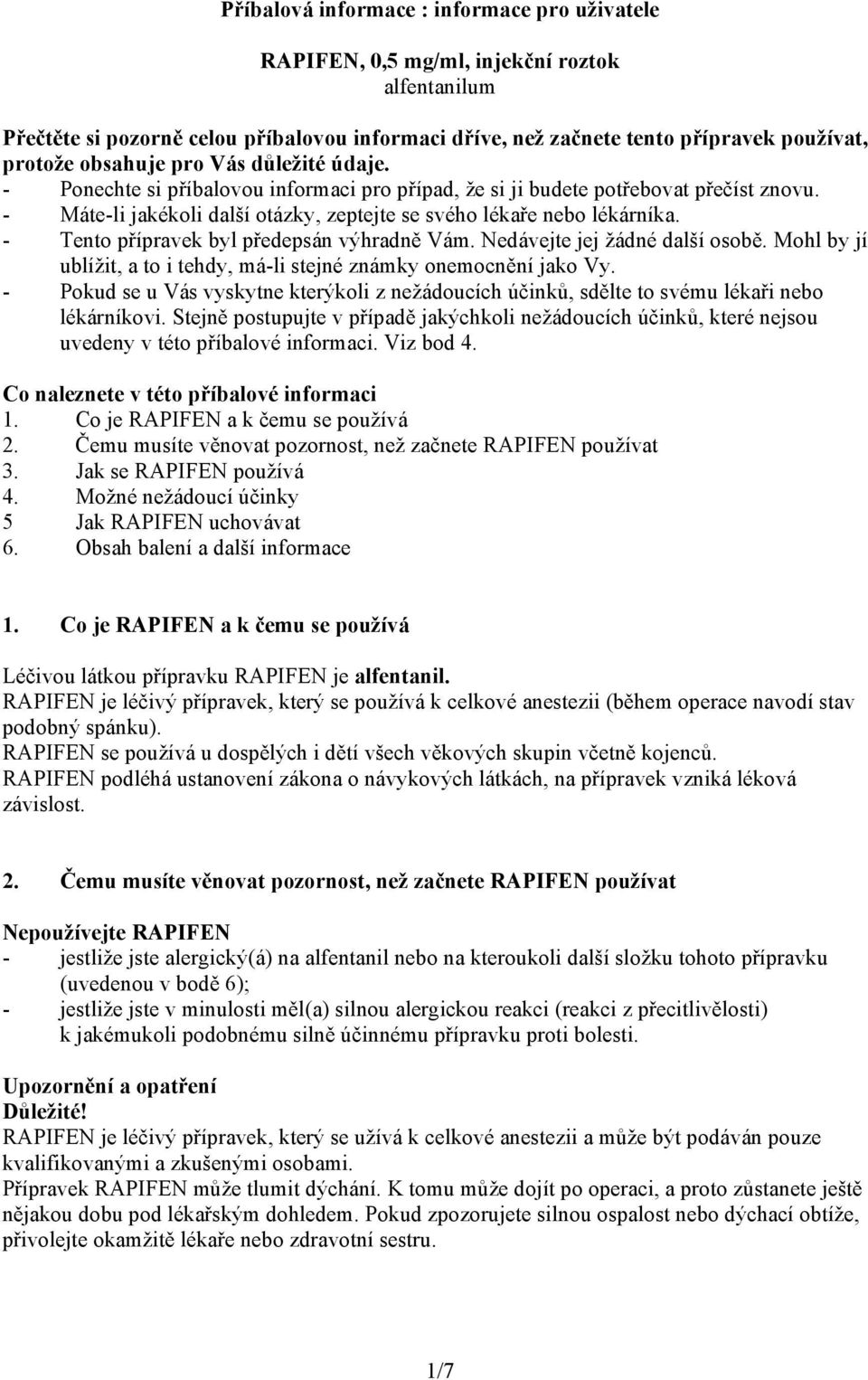 Příbalová informace : informace pro uživatele

RAPIFEN, 0,5 mg/ml, injekční roztok
alfentanilum

Přečtěte si pozorně celou příbalovou informaci dříve, než začnete tento přípravek používat, protože obsahuje pro Vás důležité údaje.
- Ponechte si příbalovou informaci pro případ, že si ji budete potřebovat přečíst znovu.
- Máte-li jakékoli další otázky, zeptejte se svého lékaře nebo lékárníka.
- Tento přípravek byl předepsán výhradně Vám. Nedávejte jej žádné další osobě. Mohl by jí ublížit, a to i tehdy, má-li stejné známky onemocnění jako Vy.
- Pokud se u Vás vyskytne kterýkoli z nežádoucích účinků, sdělte to svému lékaři nebo lékárníkovi. Stejně postupujte v případě jakýchkoli nežádoucích účinků, které nejsou uvedeny v této příbalové informaci. Viz bod 4.

Co naleznete v této příbalové informaci
1. Co je RAPIFEN a k čemu se používá
2. Čemu musíte věnovat pozornost, než začnete RAPIFEN používat
3. Jak se RAPIFEN používá
4. Možné nežádoucí účinky
5 Jak RAPIFEN uchovávat
6. Obsah balení a další informace

1. Co je RAPIFEN a k čemu se používá

Léčivou látkou přípravku RAPIFEN je alfentanil.
RAPIFEN je léčivý přípravek, který se používá k celkové anestezii (během operace navodí stav podobný spánku).
RAPIFEN se používá u dospělých i dětí všech věkových skupin včetně kojenců.
RAPIFEN podléhá ustanovení zákona o návykových látkách, na přípravek vzniká léková závislost.

2. Čemu musíte věnovat pozornost, než začnete RAPIFEN používat

Nepoužívejte RAPIFEN
- jestliže jste alergický(á) na alfentanil nebo na kteroukoli další složku tohoto přípravku (uvedenou v bodě 6);
- jestliže jste v minulosti měl(a) silnou alergickou reakci (reakci z přecitlivělosti) k jakémukoli podobnému silně účinnému přípravku proti bolesti.

Upozornění a opatření
Důležité!
RAPIFEN je léčivý přípravek, který se užívá k celkové anestezii a může být podáván pouze kvalifikovanými a zkušenými osobami.
Přípravek RAPIFEN může tlumit dýchání. K tomu může dojít po operaci, a proto zůstanete ještě nějakou dobu pod lékařským dohledem. Pokud zpozorujete silnou ospalost nebo dýchací obtíže, přivolejte okamžitě lékaře nebo zdravotní sestru.

1/7